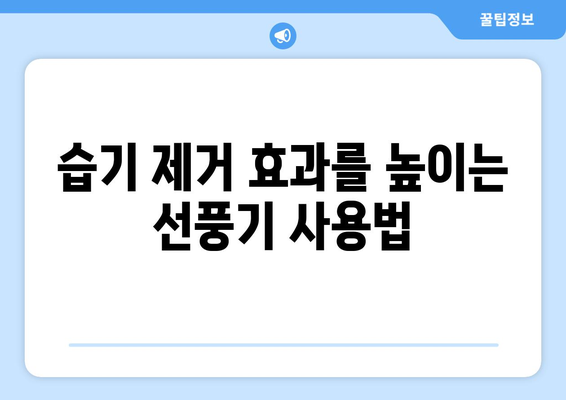 꿀팁정보

습기 제거 효과를 높이는 선풍기 사용법